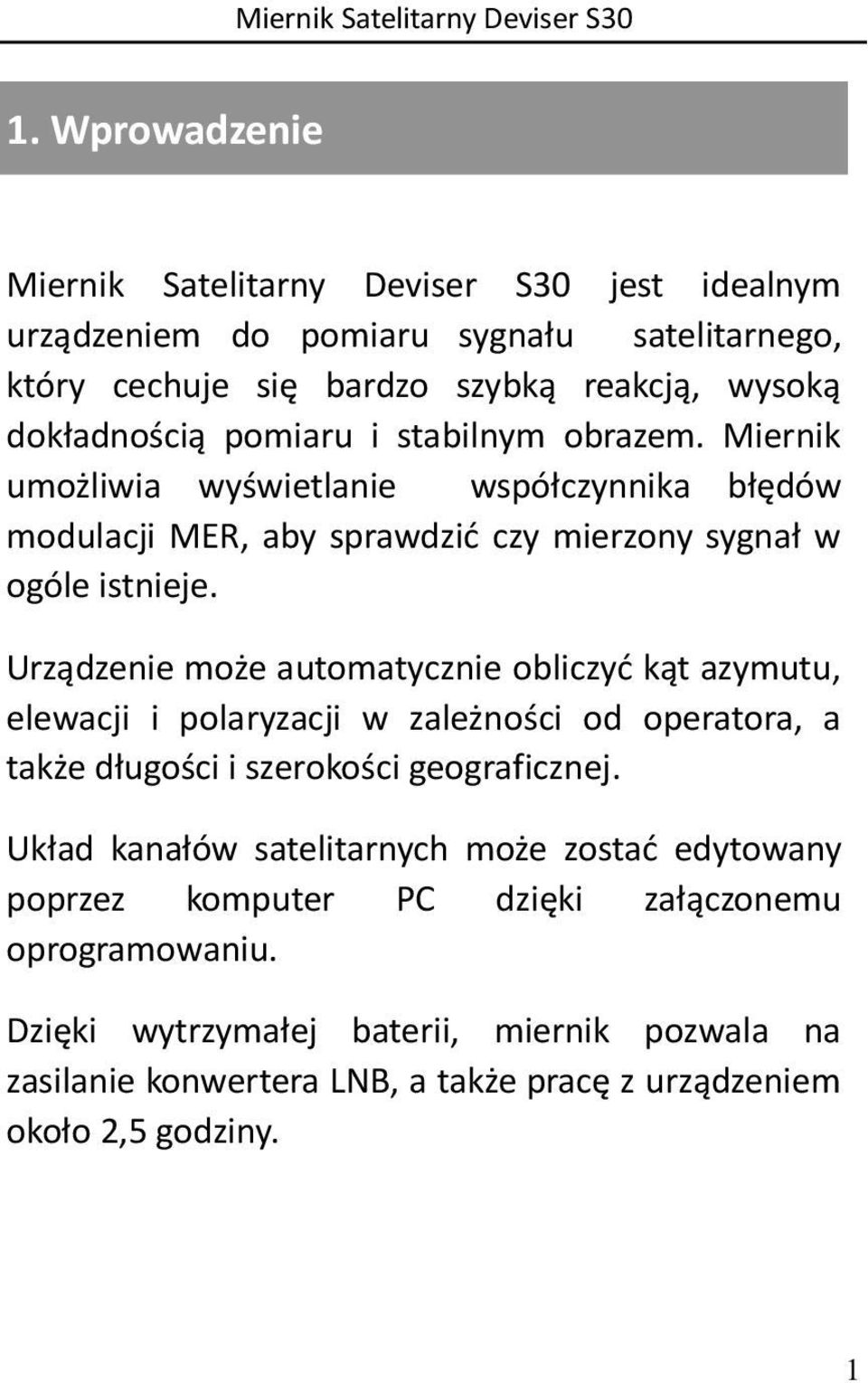 Miernik Satelitarny Deviser S30

1. Wprowadzenie

Miernik Satelitarny Deviser S30 jest idealnym urządzeniem do pomiaru sygnału satelitarnego, który cechuje się bardzo szybką reakcją, wysoką dokładnością pomiaru i stabilnym obrazem. Miernik umożliwia wyświetlanie współczynnika błędów modulacji MER, aby sprawdzić czy mierzony sygnał w ogóle istnieje.

Urządzenie może automatycznie obliczyć kąt azymutu, elewacji i polaryzacji w zależności od operatora, a także długości i szerokości geograficznej.

Układ kanałów satelitarnych może zostać edytowany poprzez komputer PC dzięki załączonemu oprogramowaniu.

Dzięki wytrzymałej baterii, miernik pozwala na zasilanie konwertera LNB, a także pracę z urządzeniem około 2,5 godziny.

1